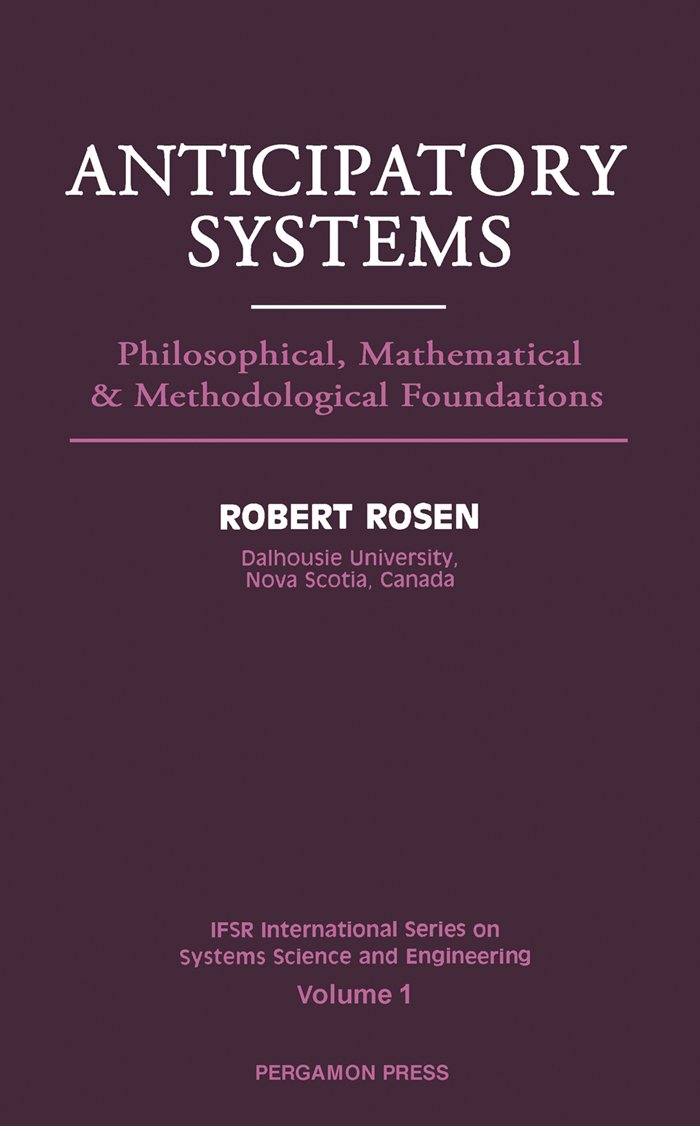 ANTICIPATORY SYSTEMS

Philosophical, Mathematical & Methodological Foundations

ROBERT ROSEN

Dalhousie University, Nova Scotia, Canada

IFSR International Series on Systems Science and Engineering

Volume 1

PERGAMON PRESS